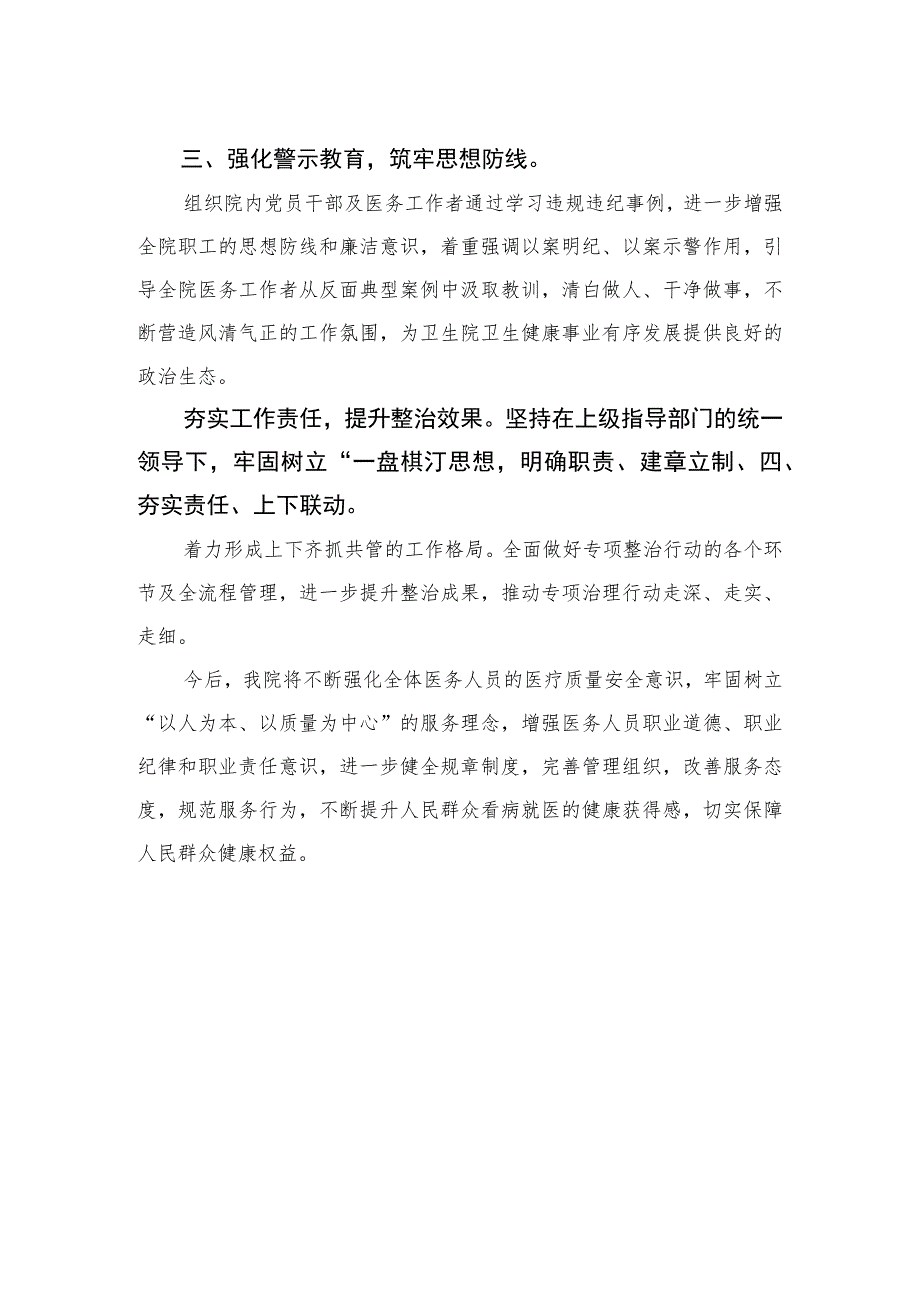 三、强化警示教育，筑牢思想防线。

组织院内党员干部及医务工作者通过学习违规违纪事例，进一步增强全院职工的思想防线和廉洁意识，着重强调以案明纪、以案示警作用，引导全院医务工作者从反面典型案例中汲取教训，清白做人、干净做事，不断营造风清气正的工作氛围，为卫生院卫生健康事业有序发展提供良好的政治生态。

夯实工作责任，提升整治效果。坚持在上级指导部门的统一领导下，牢固树立“一盘棋汀思想，明确职责、建章立制、四、夯实责任、上下联动。

着力形成上下齐抓共管的工作格局。全面做好专项整治行动的各个环节及全流程管理，进一步提升整治成果，推动专项治理行动走深、走实、走细。

今后，我院将不断强化全体医务人员的医疗质量安全意识，牢固树立“以人为本、以质量为中心”的服务理念，增强医务人员职业道德、职业纪律和职业责任意识，进一步健全规章制度，完善管理组织，改善服务态度，规范服务行为，不断提升人民群众看病就医的健康获得感，切实保障人民群众健康权益。